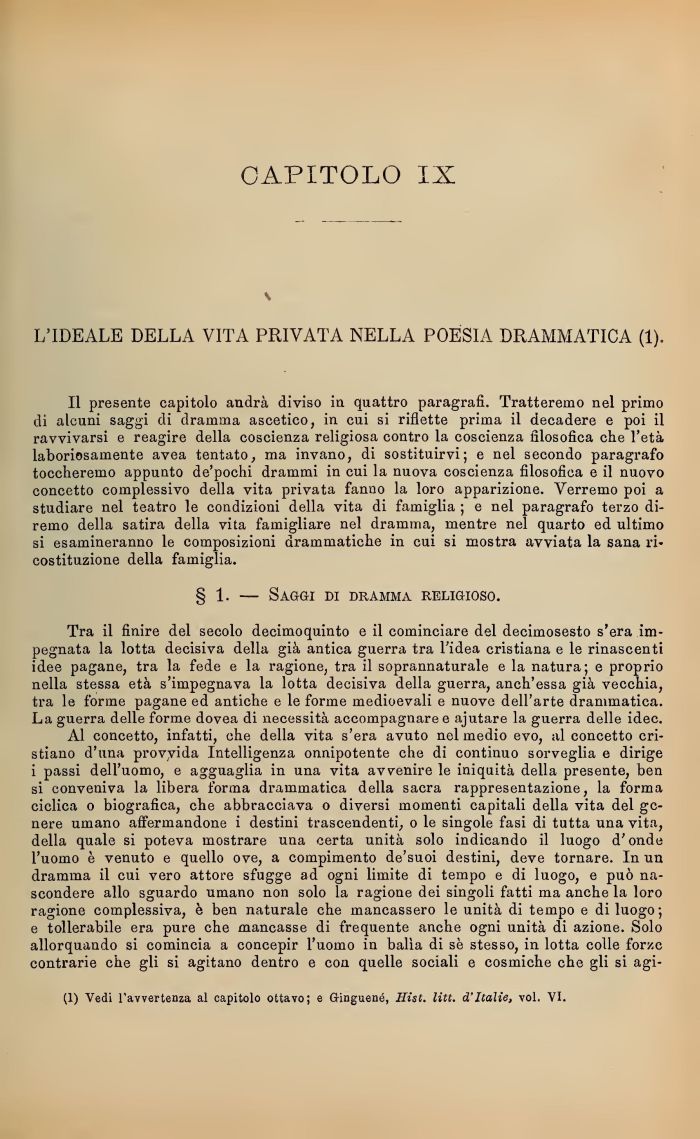 CAPITOLO IX

L'IDEALE DELLA VITA PRIVATA NELLA POESIA DRAMMATICA (1).

Il presente capitolo andrà diviso in quattro paragrafi. Tratteremo nel primo di alcuni saggi di dramma ascetico, in cui si riflette prima il decadere e poi il ravvivarsi e reagire della coscienza religiosa contro la coscienza filosofica che l'età laboriosamente avea tentato, ma invano, di sostituirvi; e nel secondo paragrafo toccheremo appunto de'pochi drammi in cui la nuova coscienza filosofica e il nuovo concetto complessivo della vita privata fanno la loro apparizione. Verremo poi a studiare nel teatro le condizioni della vita di famiglia; e nel paragrafo terzo diremo della satira della vita famigliare nel dramma, mentre nel quarto ed ultimo si esamineranno le composizioni drammatiche in cui si mostra avviata la sana ricostituzione della famiglia.

§ 1. — Saggi di dramma religioso.

Tra il finire del secolo decimoquinto e il cominciare del decimosesto s'era impegnata la lotta decisiva della già antica guerra tra l'idea cristiana e le rinascenti idee pagane, tra la fede e la ragione, tra il soprannaturale e la natura; e proprio nella stessa età s'impegnava la lotta decisiva della guerra, anch'essa già vecchia, tra le forme pagane ed antiche e le forme medioevali e nuove dell'arte drammatica. La guerra delle forme dovea di necessità accompagnare e ajutare la guerra delle idee.

Al concetto, infatti, che della vita s'era avuto nel medio evo, al concetto cristiano d'una provvida Intelligenza onnipotente che di continuo sorveglia e dirige i passi dell'uomo, e agguaglia in una vita avvenire le iniquità della presente, ben si conveniva la libera forma drammatica della sacra rappresentazione, la forma ciclica o biografica, che abbracciava o diversi momenti capitali della vita del genere umano affermandone i destini trascendenti, o le singole fasi di tutta una vita, della quale si poteva mostrare una certa unità solo indicando il luogo d'onde l'uomo è venuto e quello ove, a compimento de'suoi destini, deve tornare. In un dramma il cui vero attore sfugge ad ogni limite di tempo e di luogo, e può nascondere allo sguardo umano non solo la ragione dei singoli fatti ma anche la loro ragione complessiva, è ben naturale che mancassero le unità di tempo e di luogo; e tollerabile era pure che mancasse di frequente anche ogni unità di azione. Solo allorquando si comincia a concepir l'uomo in balìa di sè stesso, in lotta colle forze contrarie che gli si agitano dentro e con quelle sociali e cosmiche che gli si agi-

(1) Vedi l'avvertenza al capitolo ottavo; e Ginguené, Hist. litt. d'Italie, vol. VI.